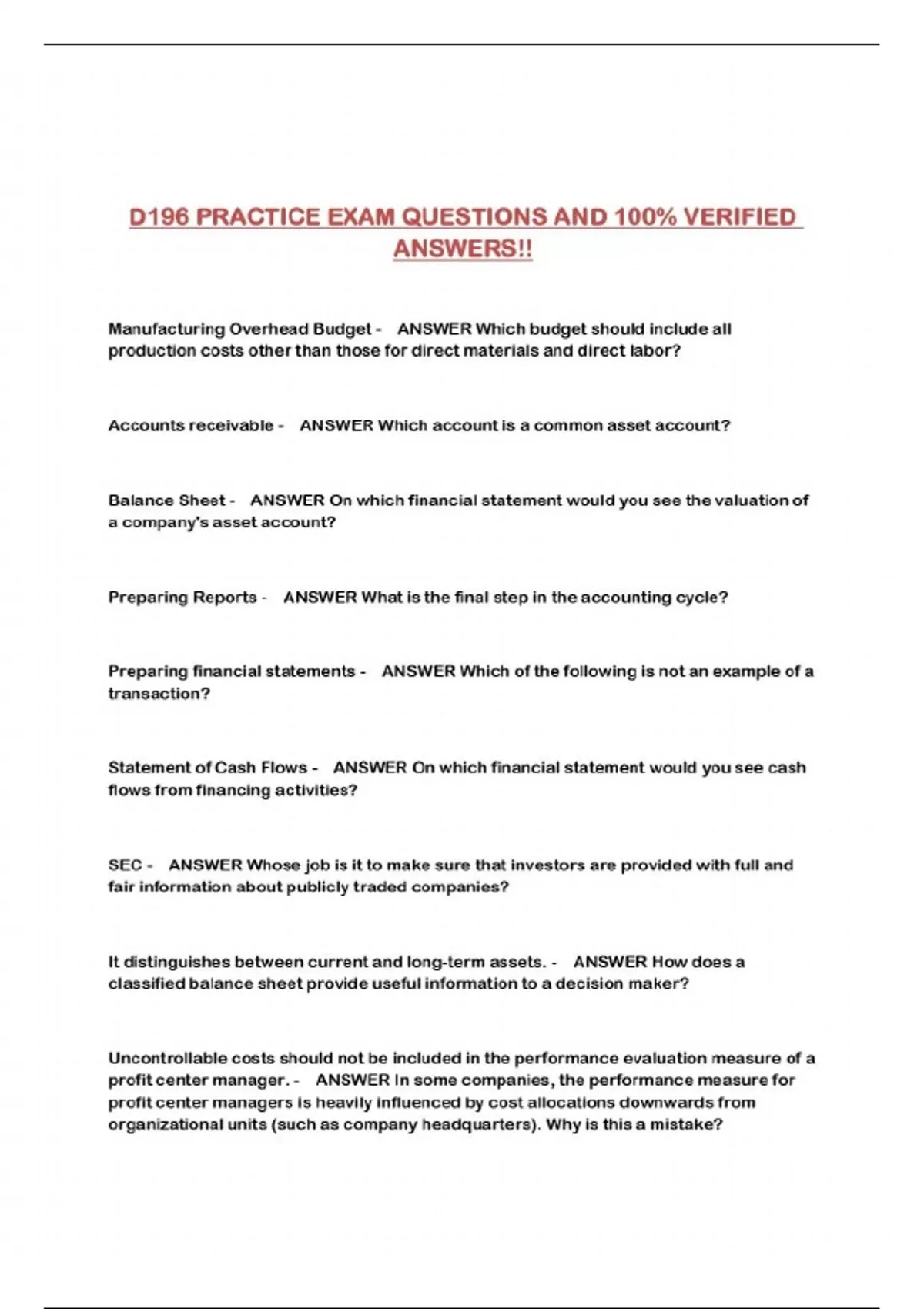 D196 PRACTICE EXAM QUESTIONS AND 100% VERIFIED ANSWERS!!

Manufacturing Overhead Budget - ANSWER Which budget should include all production costs other than those for direct materials and direct labor?

Accounts receivable - ANSWER Which account is a common asset account?

Balance Sheet - ANSWER On which financial statement would you see the valuation of a company's asset account?

Preparing Reports - ANSWER What is the final step in the accounting cycle?

Preparing financial statements - ANSWER Which of the following is not an example of a transaction?

Statement of Cash Flows - ANSWER On which financial statement would you see cash flows from financing activities?

SEC - ANSWER Whose job is it to make sure that investors are provided with full and fair information about publicly traded companies?

It distinguishes between current and long-term assets. - ANSWER How does a classified balance sheet provide useful information to a decision maker?

Uncontrollable costs should not be included in the performance evaluation measure of a profit center manager. - ANSWER In some companies, the performance measure for profit center managers is heavily influenced by cost allocations downwards from organizational units (such as company headquarters). Why is this a mistake?